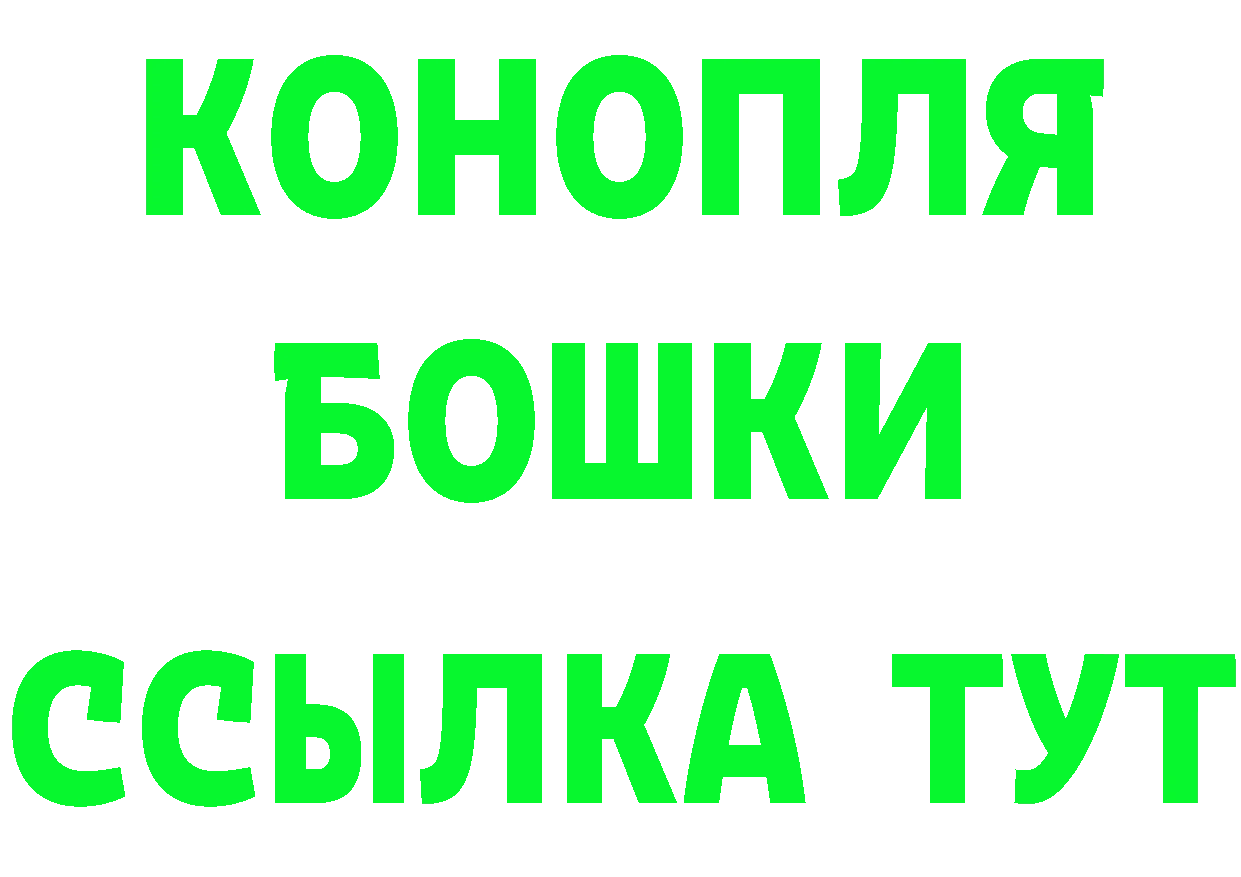 КОНОПЛЯ
БОШКИ
ССЫЛКА ТУТ